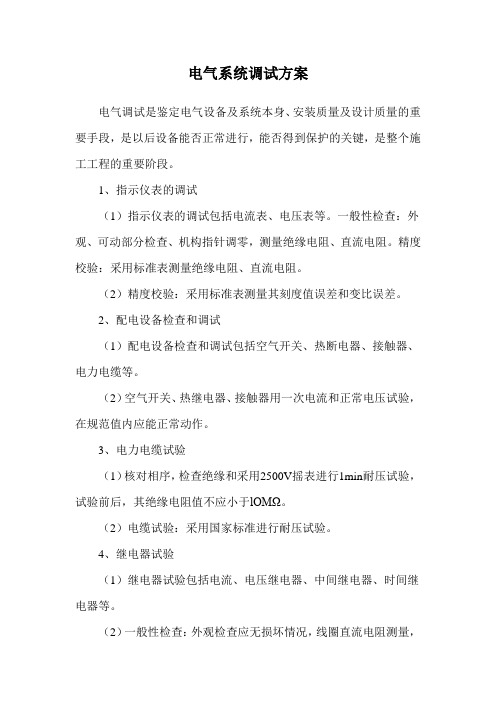 电气系统调试方案

电气调试是鉴定电气设备及系统本身、安装质量及设计质量的重要手段，是以后设备能否正常进行，能否得到保护的关键，是整个施工工程的重要阶段。

1、指示仪表的调试

（1）指示仪表的调试包括电流表、电压表等。一般性检查：外观、可动部分检查、机构指针调零，测量绝缘电阻、直流电阻。精度校验：采用标准表测量绝缘电阻、直流电阻。

（2）精度校验：采用标准表测量其刻度值误差和变比误差。

2、配电设备检查和调试

（1）配电设备检查和调试包括空气开关、热断电器、接触器、电力电缆等。

（2）空气开关、热继电器、接触器用一次电流和正常电压试验，在规范值内应能正常动作。

3、电力电缆试验

（1）核对相序，检查绝缘和采用2500V摇表进行1min耐压试验，试验前后，其绝缘电阻值不应小于lOMΩ。

（2）电缆试验：采用国家标准进行耐压试验。

4、继电器试验

（1）继电器试验包括电流、电压继电器、中间继电器、时间继电器等。

（2）一般性检查：外观检查应无损坏情况，线圈直流电阻测量，